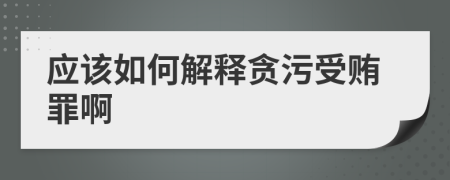 应该如何解释贪污受贿罪啊